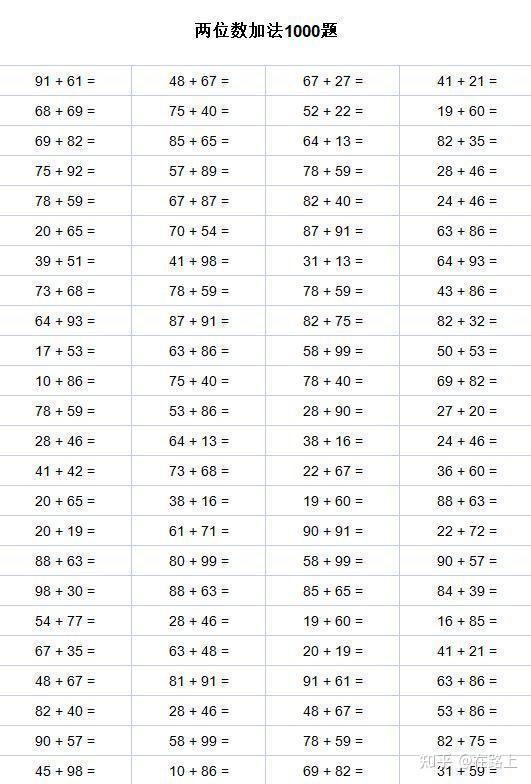 两位数加法1000题

| | | | |
|---|---|---|---|
| 91 + 61 = | 48 + 67 = | 67 + 27 = | 41 + 21 = |
| 68 + 69 = | 75 + 40 = | 52 + 22 = | 19 + 60 = |
| 69 + 82 = | 85 + 65 = | 64 + 13 = | 82 + 35 = |
| 75 + 92 = | 57 + 89 = | 78 + 59 = | 28 + 46 = |
| 78 + 59 = | 67 + 87 = | 82 + 40 = | 24 + 46 = |
| 20 + 65 = | 70 + 54 = | 87 + 91 = | 63 + 86 = |
| 39 + 51 = | 41 + 98 = | 31 + 13 = | 64 + 93 = |
| 73 + 68 = | 78 + 59 = | 78 + 59 = | 43 + 86 = |
| 64 + 93 = | 87 + 91 = | 82 + 75 = | 82 + 32 = |
| 17 + 53 = | 63 + 86 = | 58 + 99 = | 50 + 53 = |
| 10 + 86 = | 75 + 40 = | 78 + 40 = | 69 + 82 = |
| 78 + 59 = | 53 + 86 = | 28 + 90 = | 27 + 20 = |
| 28 + 46 = | 64 + 13 = | 38 + 16 = | 24 + 46 = |
| 41 + 42 = | 73 + 68 = | 22 + 67 = | 36 + 60 = |
| 20 + 65 = | 38 + 16 = | 19 + 60 = | 88 + 63 = |
| 20 + 19 = | 61 + 71 = | 90 + 91 = | 22 + 72 = |
| 88 + 63 = | 80 + 99 = | 58 + 99 = | 90 + 57 = |
| 98 + 30 = | 88 + 63 = | 85 + 65 = | 84 + 39 = |
| 54 + 77 = | 28 + 46 = | 19 + 60 = | 16 + 85 = |
| 67 + 35 = | 63 + 48 = | 20 + 19 = | 41 + 21 = |
| 48 + 67 = | 81 + 91 = | 91 + 61 = | 63 + 86 = |
| 82 + 40 = | 28 + 46 = | 48 + 67 = | 53 + 86 = |
| 90 + 57 = | 58 + 99 = | 78 + 59 = | 82 + 75 = |
| 45 + 98 = | 10 + 86 = | 69 + 82 = | 31 + 59 = |

知乎 @在路上